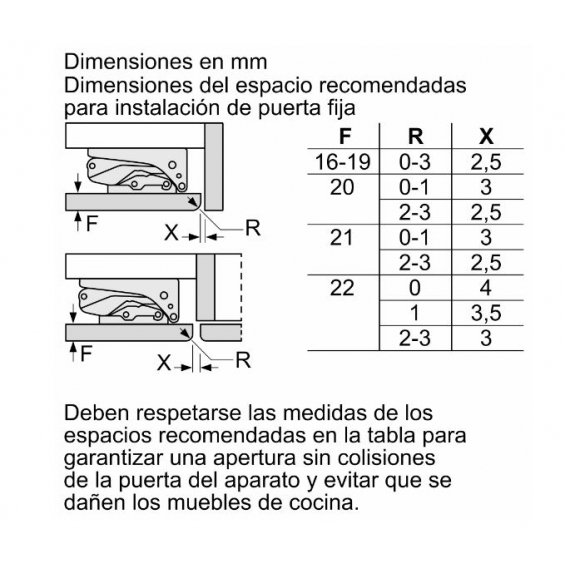 Dimensiones en mm
Dimensiones del espacio recomendadas para instalación de puerta fija

F
X
R

F
X
R

| F | R | X |
|---|---|---|
| 16-19 | 0-3 | 2,5 |
| 20 | 0-1 | 3 |
| | 2-3 | 2,5 |
| 21 | 0-1 | 3 |
| | 2-3 | 2,5 |
| 22 | 0 | 4 |
| | 1 | 3,5 |
| | 2-3 | 3 |

Deben respetarse las medidas de los espacios recomendadas en la tabla para garantizar una apertura sin colisiones de la puerta del aparato y evitar que se dañen los muebles de cocina.